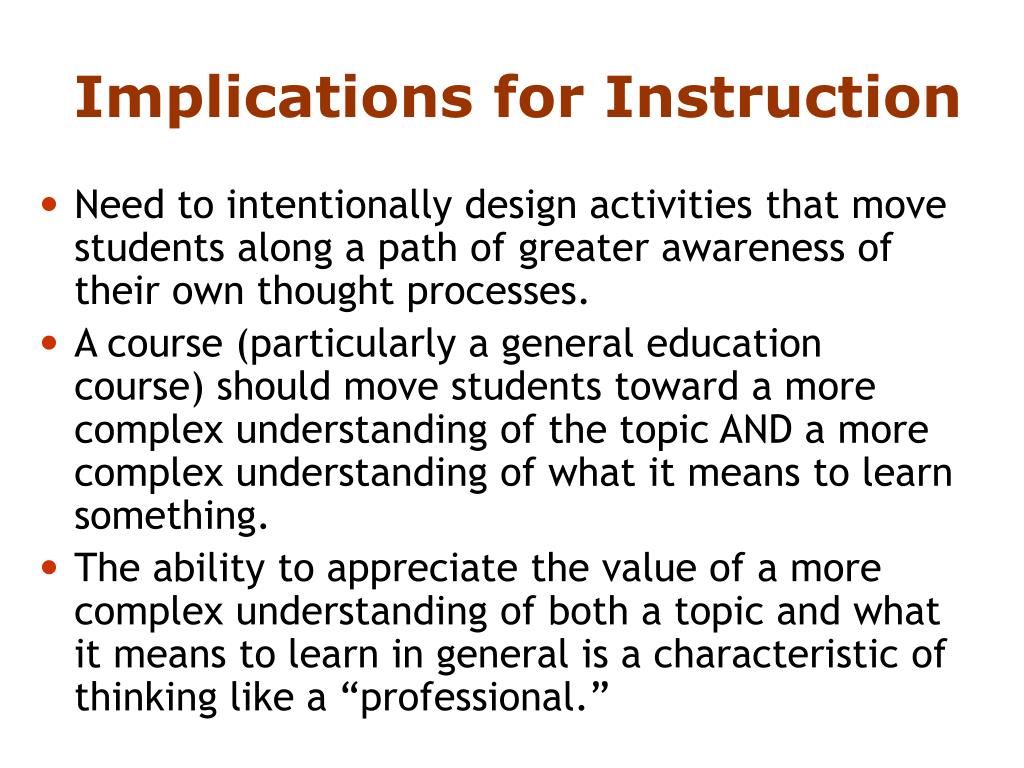 Implications for Instruction

• Need to intentionally design activities that move students along a path of greater awareness of their own thought processes.
• A course (particularly a general education course) should move students toward a more complex understanding of the topic AND a more complex understanding of what it means to learn something.
• The ability to appreciate the value of a more complex understanding of both a topic and what it means to learn in general is a characteristic of thinking like a “professional.”